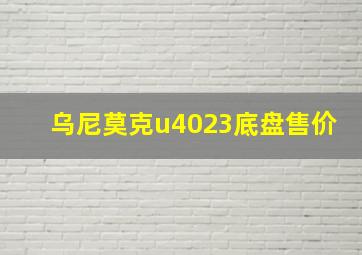 乌尼莫克u4023底盘售价